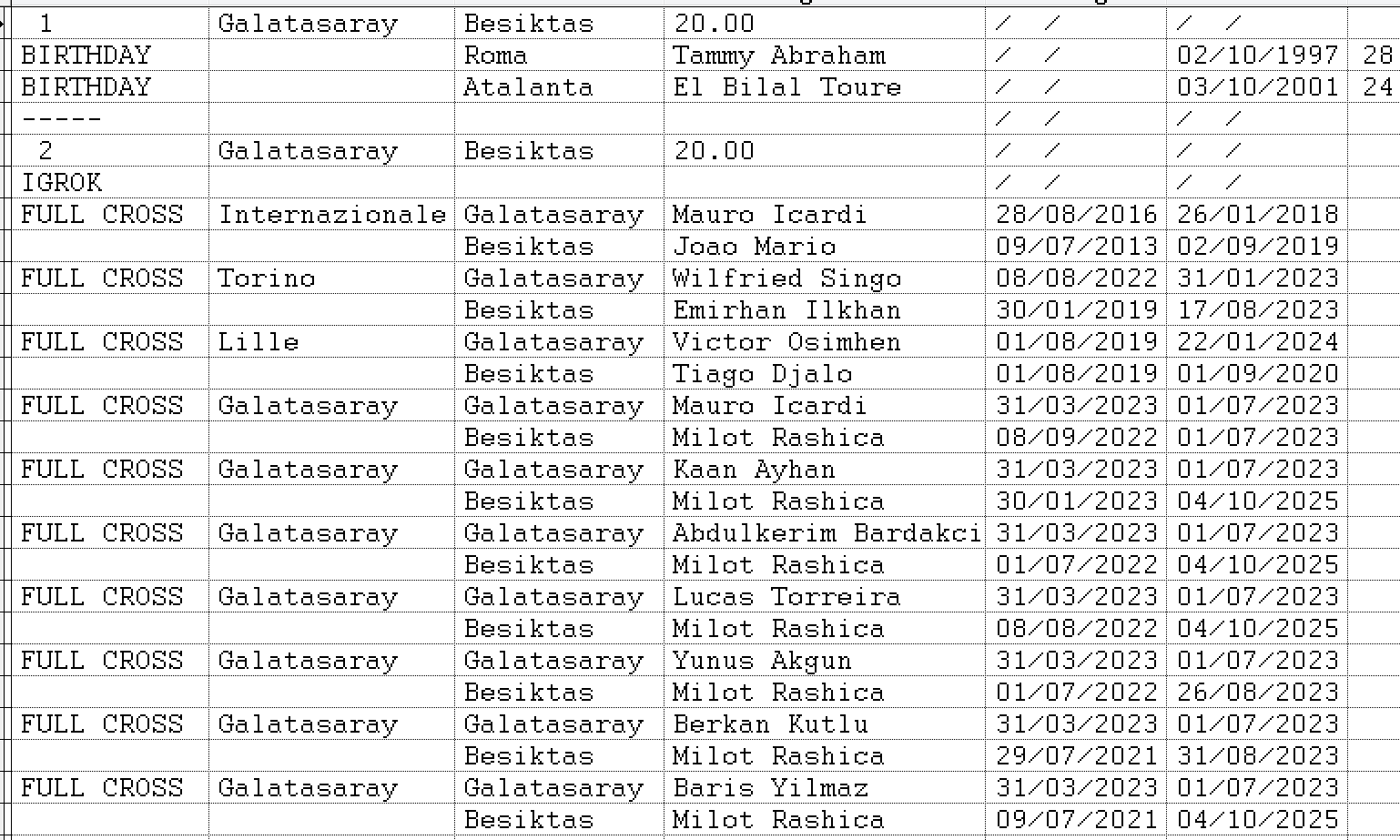 | 1 | Galatasaray | Besiktas | 20.00 | / / | / / | |
|---|---|---|---|---|---|---|
| BIRTHDAY | | Roma | Tammy Abraham | / / | 02/10/1997 | 28 |
| BIRTHDAY | | Atalanta | El Bilal Toure | / / | 03/10/2001 | 24 |
| ----- | | | | / / | / / | |
| 2 | Galatasaray | Besiktas | 20.00 | / / | / / | |
| IGROK | | | | / / | / / | |
| FULL CROSS | Internazionale | Galatasaray | Mauro Icardi | 28/08/2016 | 26/01/2018 | |
| | | Besiktas | Joao Mario | 09/07/2013 | 02/09/2019 | |
| FULL CROSS | Torino | Galatasaray | Wilfried Singo | 08/08/2022 | 31/01/2023 | |
| | | Besiktas | Emirhan Ilkhan | 30/01/2019 | 17/08/2023 | |
| FULL CROSS | Lille | Galatasaray | Victor Osimhen | 01/08/2019 | 22/01/2024 | |
| | | Besiktas | Tiago Djalo | 01/08/2019 | 01/09/2020 | |
| FULL CROSS | Galatasaray | Galatasaray | Mauro Icardi | 31/03/2023 | 01/07/2023 | |
| | | Besiktas | Milot Rashica | 08/09/2022 | 01/07/2023 | |
| FULL CROSS | Galatasaray | Galatasaray | Kaan Ayhan | 31/03/2023 | 01/07/2023 | |
| | | Besiktas | Milot Rashica | 30/01/2023 | 04/10/2025 | |
| FULL CROSS | Galatasaray | Galatasaray | Abdulkerim Bardakci | 31/03/2023 | 01/07/2023 | |
| | | Besiktas | Milot Rashica | 01/07/2022 | 04/10/2025 | |
| FULL CROSS | Galatasaray | Galatasaray | Lucas Torreira | 31/03/2023 | 01/07/2023 | |
| | | Besiktas | Milot Rashica | 08/08/2022 | 04/10/2025 | |
| FULL CROSS | Galatasaray | Galatasaray | Yunus Akgun | 31/03/2023 | 01/07/2023 | |
| | | Besiktas | Milot Rashica | 01/07/2022 | 26/08/2023 | |
| FULL CROSS | Galatasaray | Galatasaray | Berkan Kutlu | 31/03/2023 | 01/07/2023 | |
| | | Besiktas | Milot Rashica | 29/07/2021 | 31/08/2023 | |
| FULL CROSS | Galatasaray | Galatasaray | Baris Yilmaz | 31/03/2023 | 01/07/2023 | |
| | | Besiktas | Milot Rashica | 09/07/2021 | 04/10/2025 | |